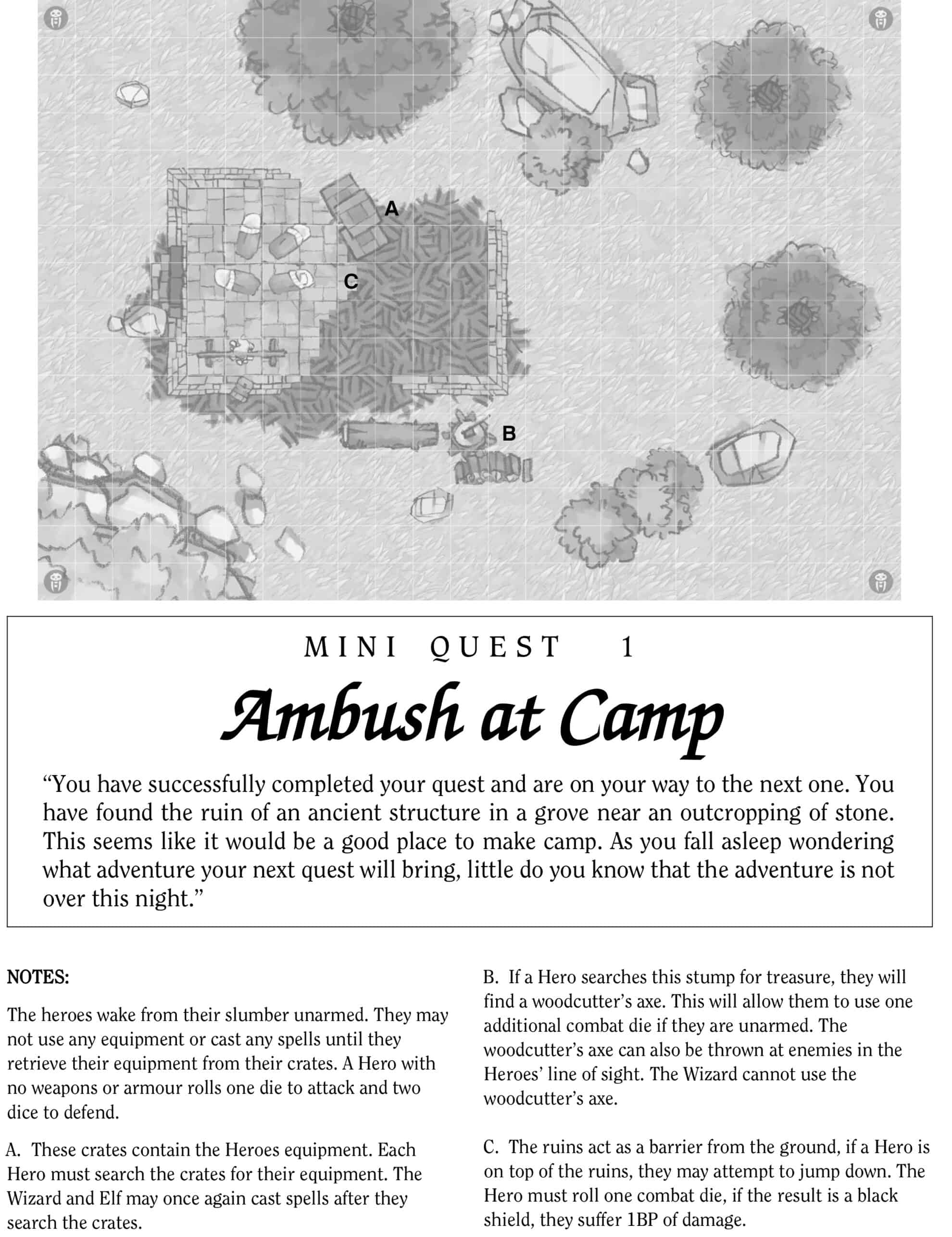 A

C

B

MINI QUEST 1

Ambush at Camp

“You have successfully completed your quest and are on your way to the next one. You have found the ruin of an ancient structure in a grove near an outcropping of stone. This seems like it would be a good place to make camp. As you fall asleep wondering what adventure your next quest will bring, little do you know that the adventure is not over this night.”

NOTES:

The heroes wake from their slumber unarmed. They may not use any equipment or cast any spells until they retrieve their equipment from their crates. A Hero with no weapons or armour rolls one die to attack and two dice to defend.

A. These crates contain the Heroes equipment. Each Hero must search the crates for their equipment. The Wizard and Elf may once again cast spells after they search the crates.

B. If a Hero searches this stump for treasure, they will find a woodcutter’s axe. This will allow them to use one additional combat die if they are unarmed. The woodcutter’s axe can also be thrown at enemies in the Heroes’ line of sight. The Wizard cannot use the woodcutter’s axe.

C. The ruins act as a barrier from the ground, if a Hero is on top of the ruins, they may attempt to jump down. The Hero must roll one combat die, if the result is a black shield, they suffer 1BP of damage.